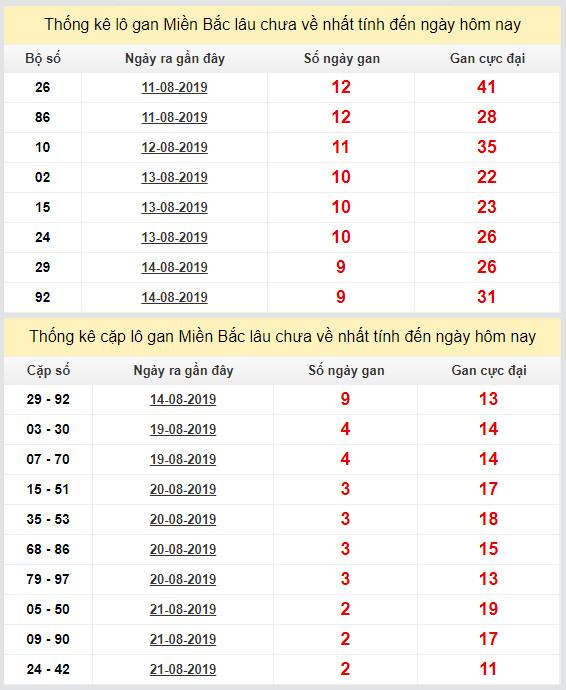 Thống kê lô gan Miền Bắc lâu chưa về nhất tính đến ngày hôm nay

| Bộ số | Ngày ra gần đây | Số ngày gan | Gan cực đại |
|---|---|---|---|
| 26 | 11-08-2019 | 12 | 41 |
| 86 | 11-08-2019 | 12 | 28 |
| 10 | 12-08-2019 | 11 | 35 |
| 02 | 13-08-2019 | 10 | 22 |
| 15 | 13-08-2019 | 10 | 23 |
| 24 | 13-08-2019 | 10 | 26 |
| 29 | 14-08-2019 | 9 | 26 |
| 92 | 14-08-2019 | 9 | 31 |

Thống kê cặp lô gan Miền Bắc lâu chưa về nhất tính đến ngày hôm nay

| Cặp số | Ngày ra gần đây | Số ngày gan | Gan cực đại |
|---|---|---|---|
| 29 - 92 | 14-08-2019 | 9 | 13 |
| 03 - 30 | 19-08-2019 | 4 | 14 |
| 07 - 70 | 19-08-2019 | 4 | 14 |
| 15 - 51 | 20-08-2019 | 3 | 17 |
| 35 - 53 | 20-08-2019 | 3 | 18 |
| 68 - 86 | 20-08-2019 | 3 | 15 |
| 79 - 97 | 20-08-2019 | 3 | 13 |
| 05 - 50 | 21-08-2019 | 2 | 19 |
| 09 - 90 | 21-08-2019 | 2 | 17 |
| 24 - 42 | 21-08-2019 | 2 | 11 |